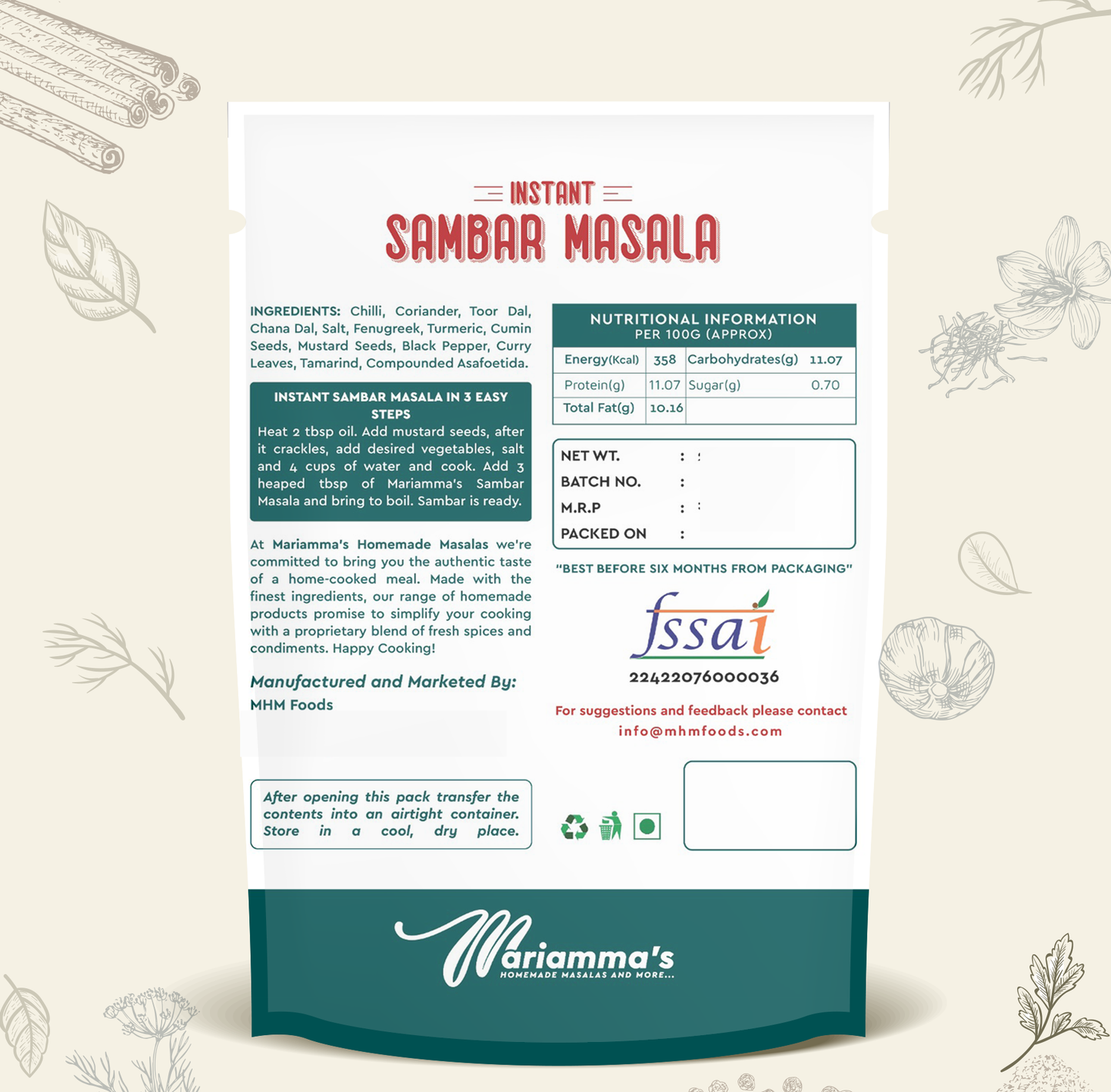 INSTANT
SAMBAR MASALA

INGREDIENTS: Chilli, Coriander, Toor Dal, Chana Dal, Salt, Fenugreek, Turmeric, Cumin Seeds, Mustard Seeds, Black Pepper, Curry Leaves, Tamarind, Compounded Asafoetida.

INSTANT SAMBAR MASALA IN 3 EASY STEPS
Heat 2 tbsp oil. Add mustard seeds, after it crackles, add desired vegetables, salt and 4 cups of water and cook. Add 3 heaped tbsp of Mariamma's Sambar Masala and bring to boil. Sambar is ready.

At Mariamma's Homemade Masalas we're committed to bring you the authentic taste of a home-cooked meal. Made with the finest ingredients, our range of homemade products promise to simplify your cooking with a proprietary blend of fresh spices and condiments. Happy Cooking!

Manufactured and Marketed By:
MHM Foods

After opening this pack transfer the contents into an airtight container. Store in a cool, dry place.

NUTRITIONAL INFORMATION
PER 100G (APPROX)

| Energy(Kcal) | 358 | Carbohydrates(g) | 11.07 |
|---|---|---|---|
| Protein(g) | 11.07 | Sugar(g) | 0.70 |
| Total Fat(g) | 10.16 | | |

NET WT. :
BATCH NO. :
M.R.P :
PACKED ON :

"BEST BEFORE SIX MONTHS FROM PACKAGING"

fssai
22422076000036

For suggestions and feedback please contact
info@mhmfoods.com

Mariamma's
HOMEMADE MASALAS AND MORE...